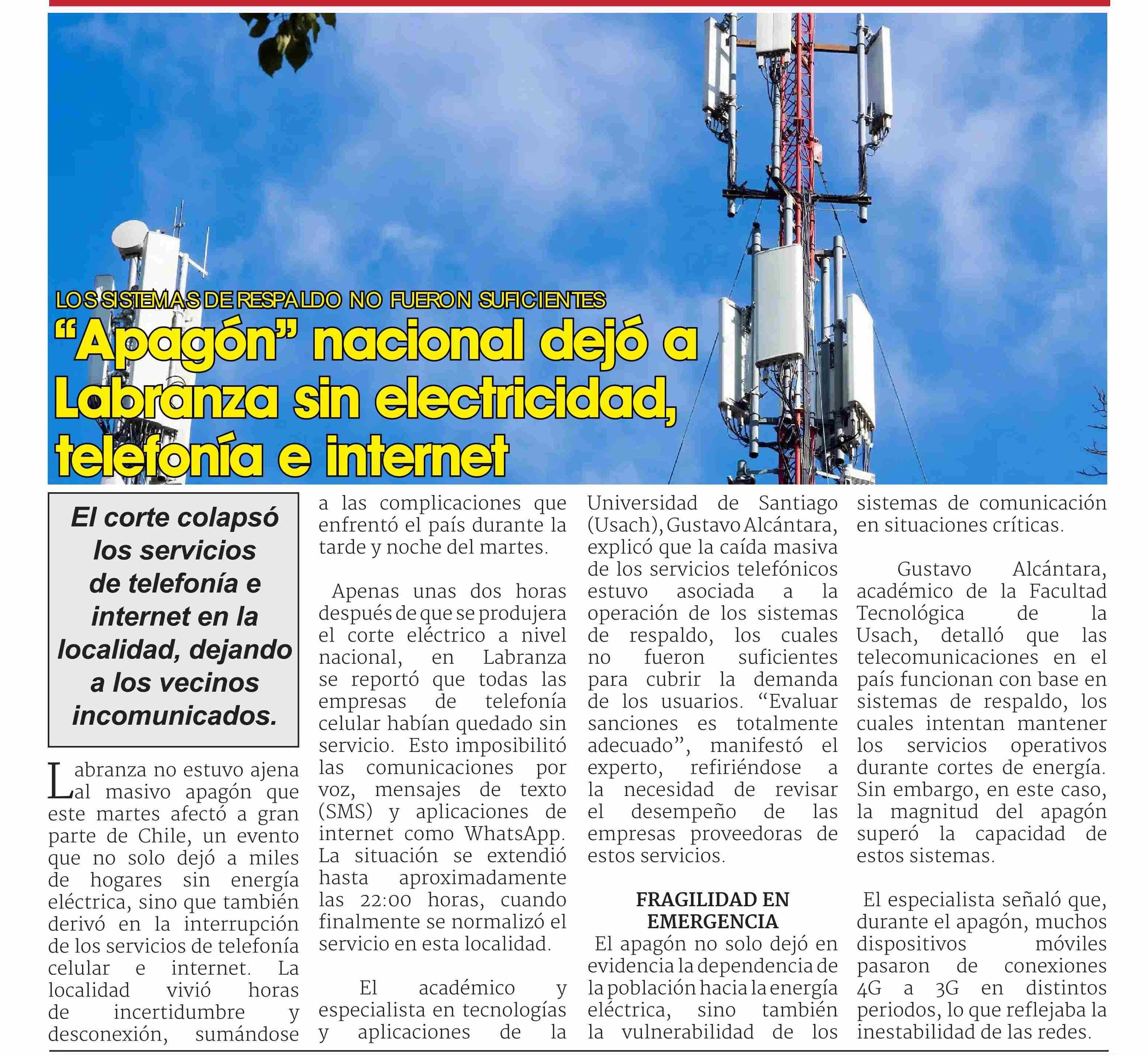 LOS SISTEMAS DE RESPALDO NO FUERON SUFICIENTES

"Apagón" nacional dejó a Labranza sin electricidad, telefonía e internet

El corte colapsó los servicios de telefonía e internet en la localidad, dejando a los vecinos incomunicados.

Labranza no estuvo ajena al masivo apagón que este martes afectó a gran parte de Chile, un evento que no solo dejó a miles de hogares sin energía eléctrica, sino que también derivó en la interrupción de los servicios de telefonía celular e internet. La localidad vivió horas de incertidumbre y desconexión, sumándose a las complicaciones que enfrentó el país durante la tarde y noche del martes.

Apenas unas dos horas después de que se produjera el corte eléctrico a nivel nacional, en Labranza se reportó que todas las empresas de telefonía celular habían quedado sin servicio. Esto imposibilitó las comunicaciones por voz, mensajes de texto (SMS) y aplicaciones de internet como WhatsApp. La situación se extendió hasta aproximadamente las 22:00 horas, cuando finalmente se normalizó el servicio en esta localidad.

El académico y especialista en tecnologías y aplicaciones de la Universidad de Santiago (Usach), Gustavo Alcántara, explicó que la caída masiva de los servicios telefónicos estuvo asociada a la operación de los sistemas de respaldo, los cuales no fueron suficientes para cubrir la demanda de los usuarios. "Evaluar sanciones es totalmente adecuado", manifestó el experto, refiriéndose a la necesidad de revisar el desempeño de las empresas proveedoras de estos servicios.

FRAGILIDAD EN EMERGENCIA

El apagón no solo dejó en evidencia la dependencia de la población hacia la energía eléctrica, sino también la vulnerabilidad de los sistemas de comunicación en situaciones críticas.

Gustavo Alcántara, académico de la Facultad Tecnológica de la Usach, detalló que las telecomunicaciones en el país funcionan con base en sistemas de respaldo, los cuales intentan mantener los servicios operativos durante cortes de energía. Sin embargo, en este caso, la magnitud del apagón superó la capacidad de estos sistemas.

El especialista señaló que, durante el apagón, muchos dispositivos móviles pasaron de conexiones 4G a 3G en distintos periodos, lo que reflejaba la inestabilidad de las redes.